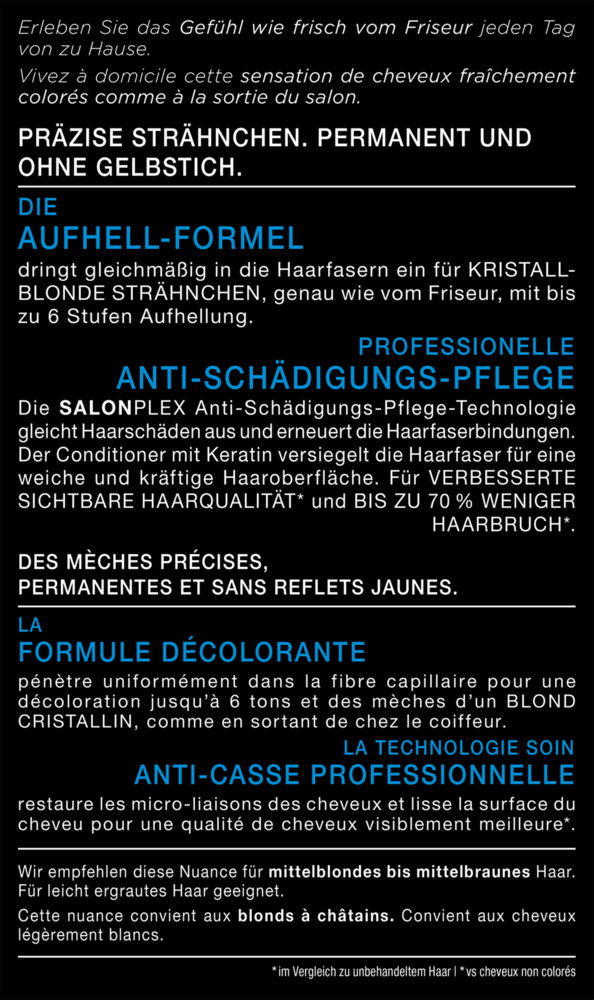 Erleben Sie das Gefühl wie frisch vom Friseur jeden Tag von zu Hause.

Vivez à domicile cette sensation de cheveux fraîchement colorés comme à la sortie du salon.

PRÄZISE STRÄHNCHEN. PERMANENT UND OHNE GELBSTICH.

DIE
AUFHELL-FORMEL

dringt gleichmäßig in die Haarfasern ein für KRISTALLBLONDE STRÄHNCHEN, genau wie vom Friseur, mit bis zu 6 Stufen Aufhellung.

PROFESSIONELLE
ANTI-SCHÄDIGUNGS-PFLEGE

Die SALONPLEX Anti-Schädigungs-Pflege-Technologie gleicht Haarschäden aus und erneuert die Haarfaserbindungen. Der Conditioner mit Keratin versiegelt die Haarfaser für eine weiche und kräftige Haaroberfläche. Für VERBESSERTE SICHTBARE HAARQUALITÄT* und BIS ZU 70 % WENIGER HAARBRUCH*.

DES MÈCHES PRÉCISES, PERMANENTES ET SANS REFLETS JAUNES.

LA
FORMULE DÉCOLORANTE

pénètre uniformément dans la fibre capillaire pour une décoloration jusqu'à 6 tons et des mèches d'un BLOND CRISTALLIN, comme en sortant de chez le coiffeur.

LA TECHNOLOGIE SOIN
ANTI-CASSE PROFESSIONNELLE

restaure les micro-liaisons des cheveux et lisse la surface du cheveu pour une qualité de cheveux visiblement meilleure*.

Wir empfehlen diese Nuance für mittelblondes bis mittelbraunes Haar. Für leicht ergrautes Haar geeignet.

Cette nuance convient aux blonds à châtains. Convient aux cheveux légèrement blancs.

* im Vergleich zu unbehandeltem Haar | * vs cheveux non colorés